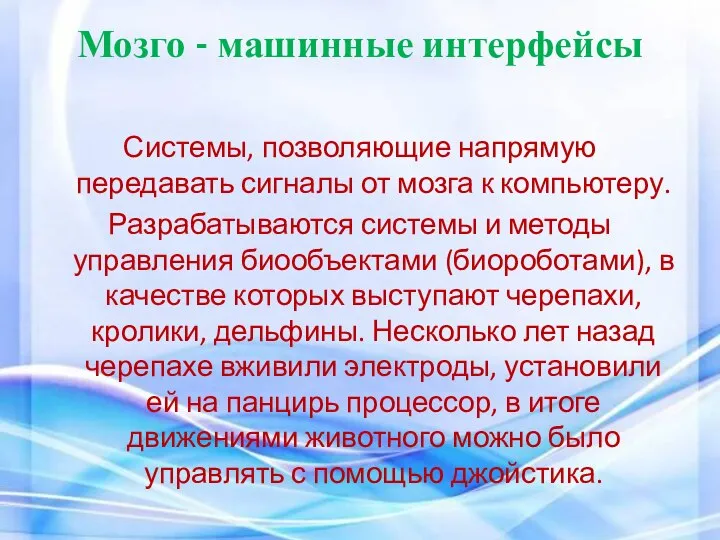 Мозго - машинные интерфейсы

Системы, позволяющие напрямую передавать сигналы от мозга к компьютеру.

Разрабатываются системы и методы управления биообъектами (биороботами), в качестве которых выступают черепахи, кролики, дельфины. Несколько лет назад черепахе вживили электроды, установили ей на панцирь процессор, в итоге движениями животного можно было управлять с помощью джойстика.